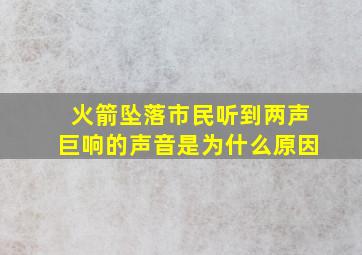 火箭坠落市民听到两声巨响的声音是为什么原因